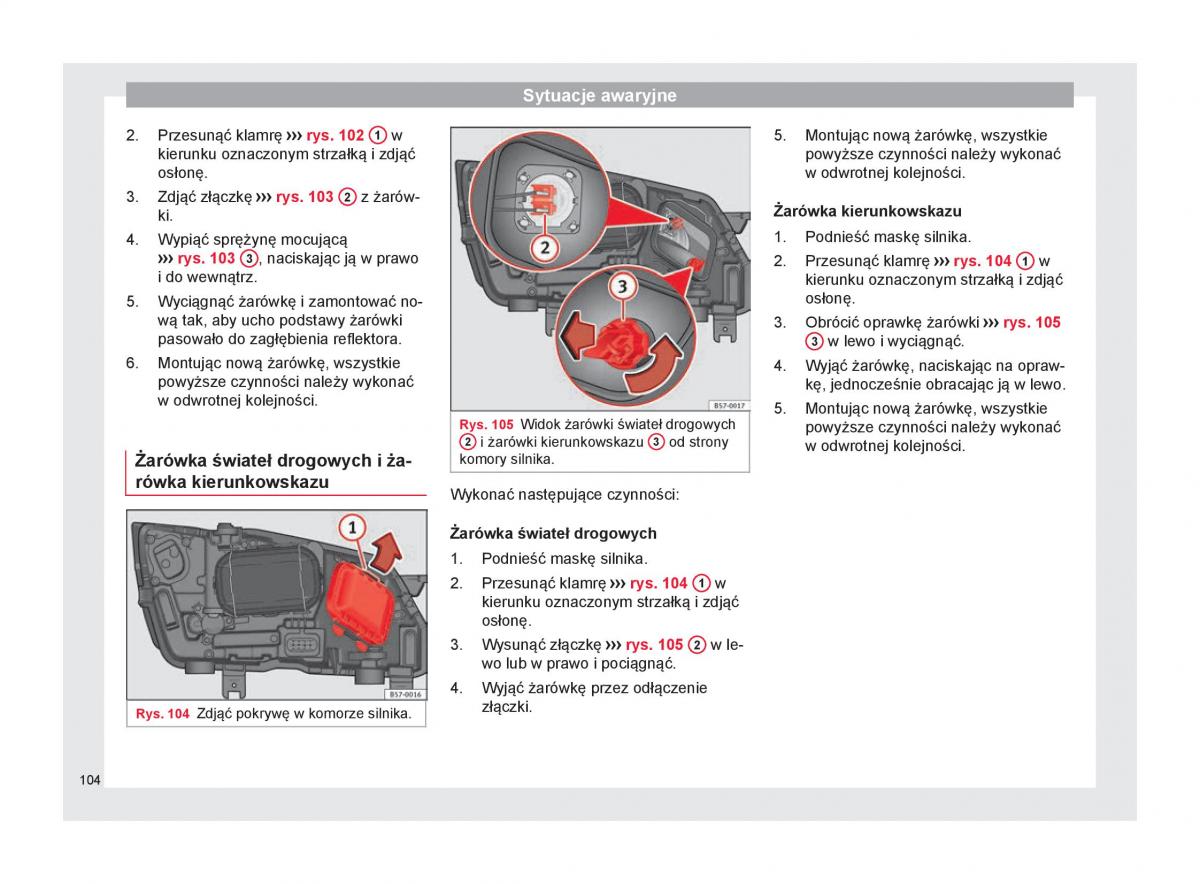 Sytuacje awaryjne

2. Przesunąć klamrę ››› rys. 102 1 w kierunku oznaczonym strzałką i zdjąć osłonę.

3. Zdjąć złączkę ››› rys. 103 2 z żarówki.

4. Wypiąć sprężynę mocującą ››› rys. 103 3, naciskając ją w prawo i do wewnątrz.

5. Wyciągnąć żarówkę i zamontować nową tak, aby ucho podstawy żarówki pasowało do zagłębienia reflektora.

6. Montując nową żarówkę, wszystkie powyższe czynności należy wykonać w odwrotnej kolejności.

Żarówka świateł drogowych i żarówka kierunkowskazu

1

B57-0016

Rys. 104 Zdjąć pokrywę w komorze silnika.

2

3

B57-0017

Rys. 105 Widok żarówki świateł drogowych 2 i żarówki kierunkowskazu 3 od strony komory silnika.

Wykonać następujące czynności:

Żarówka świateł drogowych

1. Podnieść maskę silnika.

2. Przesunąć klamrę ››› rys. 104 1 w kierunku oznaczonym strzałką i zdjąć osłonę.

3. Wysunąć złączkę ››› rys. 105 2 w lewo lub w prawo i pociągnąć.

4. Wyjąć żarówkę przez odłączenie złączki.

5. Montując nową żarówkę, wszystkie powyższe czynności należy wykonać w odwrotnej kolejności.

Żarówka kierunkowskazu

1. Podnieść maskę silnika.

2. Przesunąć klamrę ››› rys. 104 1 w kierunku oznaczonym strzałką i zdjąć osłonę.

3. Obrócić oprawkę żarówki ››› rys. 105 3 w lewo i wyciągnąć.

4. Wyjąć żarówkę, naciskając na oprawkę, jednocześnie obracając ją w lewo.

5. Montując nową żarówkę, wszystkie powyższe czynności należy wykonać w odwrotnej kolejności.

104